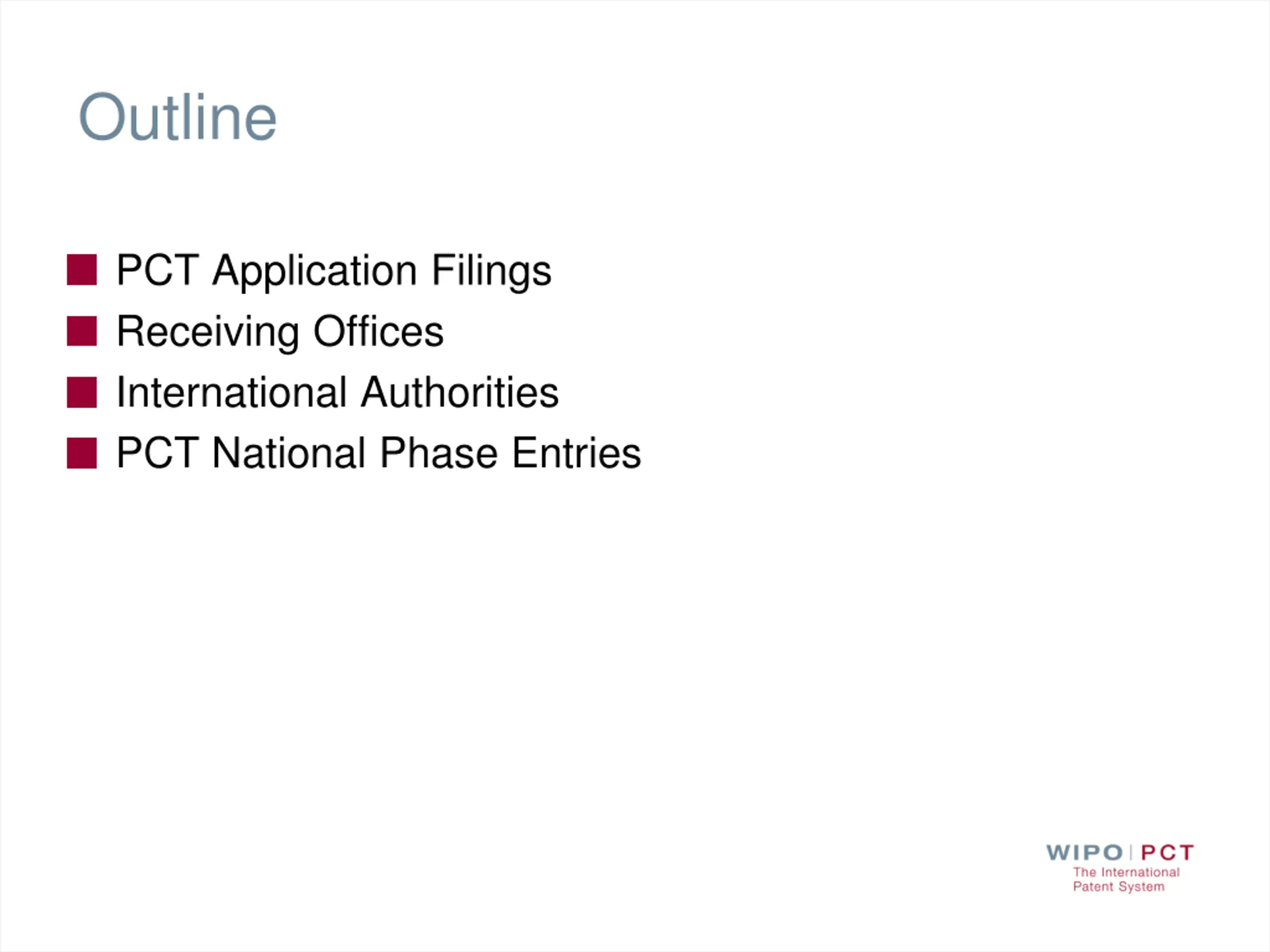 Outline

PCT Application Filings
Receiving Offices
International Authorities
PCT National Phase Entries

WIPO | PCT
The International Patent System